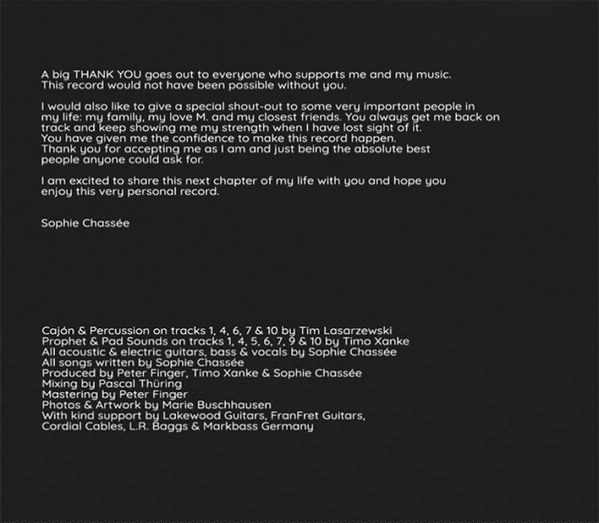 A big THANK YOU goes out to everyone who supports me and my music. This record would not have been possible without you.

I would also like to give a special shout-out to some very important people in my life: my family, my love M. and my closest friends. You always get me back on track and keep showing me my strength when I have lost sight of it. You have given me the confidence to make this record happen. Thank you for accepting me as I am and just being the absolute best people anyone could ask for.

I am excited to share this next chapter of my life with you and hope you enjoy this very personal record.

Sophie Chassée

Cajón & Percussion on tracks 1, 4, 6, 7 & 10 by Tim Lasarzewski
Prophet & Pad Sounds on tracks 1, 4, 5, 6, 7, 9 & 10 by Timo Xanke
All acoustic & electric guitars, bass & vocals by Sophie Chassée
All songs written by Sophie Chassée
Produced by Peter Finger, Timo Xanke & Sophie Chassée
Mixing by Pascal Thüring
Mastering by Peter Finger
Photos & Artwork by Marie Buschhausen
With kind support by Lakewood Guitars, FranFret Guitars, Cordial Cables, L.R. Baggs & Markbass Germany